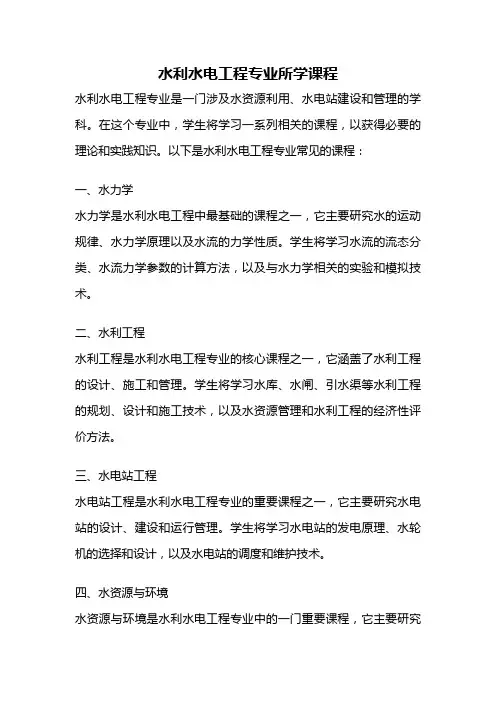 水利水电工程专业所学课程

水利水电工程专业是一门涉及水资源利用、水电站建设和管理的学科。在这个专业中，学生将学习一系列相关的课程，以获得必要的理论和实践知识。以下是水利水电工程专业常见的课程：

一、水力学

水力学是水利水电工程中最基础的课程之一，它主要研究水的运动规律、水力学原理以及水流的力学性质。学生将学习水流的流态分类、水流力学参数的计算方法，以及与水力学相关的实验和模拟技术。

二、水利工程

水利工程是水利水电工程专业的核心课程之一，它涵盖了水利工程的设计、施工和管理。学生将学习水库、水闸、引水渠等水利工程的规划、设计和施工技术，以及水资源管理和水利工程的经济性评价方法。

三、水电站工程

水电站工程是水利水电工程专业的重要课程之一，它主要研究水电站的设计、建设和运行管理。学生将学习水电站的发电原理、水轮机的选择和设计，以及水电站的调度和维护技术。

四、水资源与环境

水资源与环境是水利水电工程专业中的一门重要课程，它主要研究